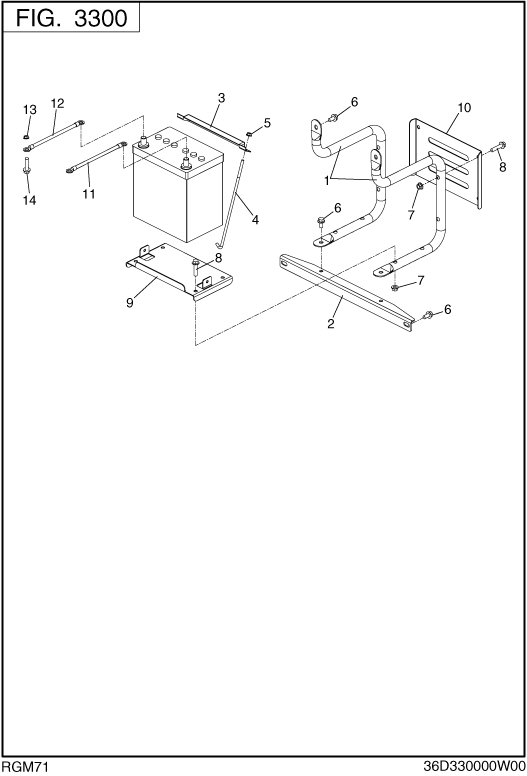 FIG. 3300

13
12
3
5
6
10
8
1
14
11
4
7
6
8
9
7
2
6

RGM71
36D330000W00